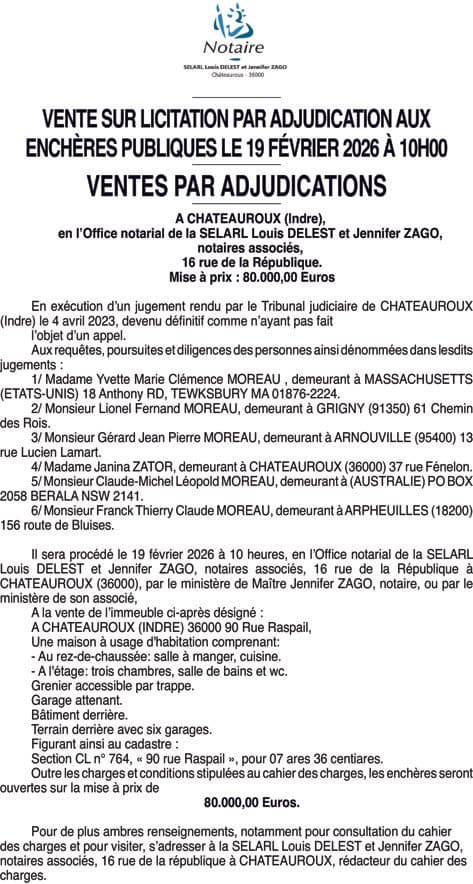 Notaire
SELARL Louis DELEST et Jennifer ZAGO
Châteauroux - 36000

VENTE SUR LICITATION PAR ADJUDICATION AUX ENCHÈRES PUBLIQUES LE 19 FÉVRIER 2026 À 10H00

VENTES PAR ADJUDICATIONS

A CHATEAUROUX (Indre),
en l'Office notarial de la SELARL Louis DELEST et Jennifer ZAGO,
notaires associés,
16 rue de la République.
Mise à prix : 80.000,00 Euros

En exécution d'un jugement rendu par le Tribunal judiciaire de CHATEAUROUX (Indre) le 4 avril 2023, devenu définitif comme n'ayant pas fait l'objet d'un appel.

Aux requêtes, poursuites et diligences des personnes ainsi dénommées dans lesdits jugements :

1/ Madame Yvette Marie Clémence MOREAU , demeurant à MASSACHUSETTS (ETATS-UNIS) 18 Anthony RD, TEWKSBURY MA 01876-2224.

2/ Monsieur Lionel Fernand MOREAU, demeurant à GRIGNY (91350) 61 Chemin des Rois.

3/ Monsieur Gérard Jean Pierre MOREAU, demeurant à ARNOUVILLE (95400) 13 rue Lucien Lamart.

4/ Madame Janina ZATOR, demeurant à CHATEAUROUX (36000) 37 rue Fénelon.

5/ Monsieur Claude-Michel Léopold MOREAU, demeurant à (AUSTRALIE) PO BOX 2058 BERALA NSW 2141.

6/ Monsieur Franck Thierry Claude MOREAU, demeurant à ARPHEUILLES (18200) 156 route de Bluises.

Il sera procédé le 19 février 2026 à 10 heures, en l'Office notarial de la SELARL Louis DELEST et Jennifer ZAGO, notaires associés, 16 rue de la République à CHATEAUROUX (36000), par le ministère de Maître Jennifer ZAGO, notaire, ou par le ministère de son associé,

A la vente de l'immeuble ci-après désigné :
A CHATEAUROUX (INDRE) 36000 90 Rue Raspail,
Une maison à usage d'habitation comprenant:
- Au rez-de-chaussée: salle à manger, cuisine.
- A l'étage: trois chambres, salle de bains et wc.
Grenier accessible par trappe.
Garage attenant.
Bâtiment derrière.
Terrain derrière avec six garages.
Figurant ainsi au cadastre :
Section CL n° 764, « 90 rue Raspail », pour 07 ares 36 centiares.

Outre les charges et conditions stipulées au cahier des charges, les enchères seront ouvertes sur la mise à prix de
80.000,00 Euros.

Pour de plus ambres renseignements, notamment pour consultation du cahier des charges et pour visiter, s'adresser à la SELARL Louis DELEST et Jennifer ZAGO, notaires associés, 16 rue de la république à CHATEAUROUX, rédacteur du cahier des charges.